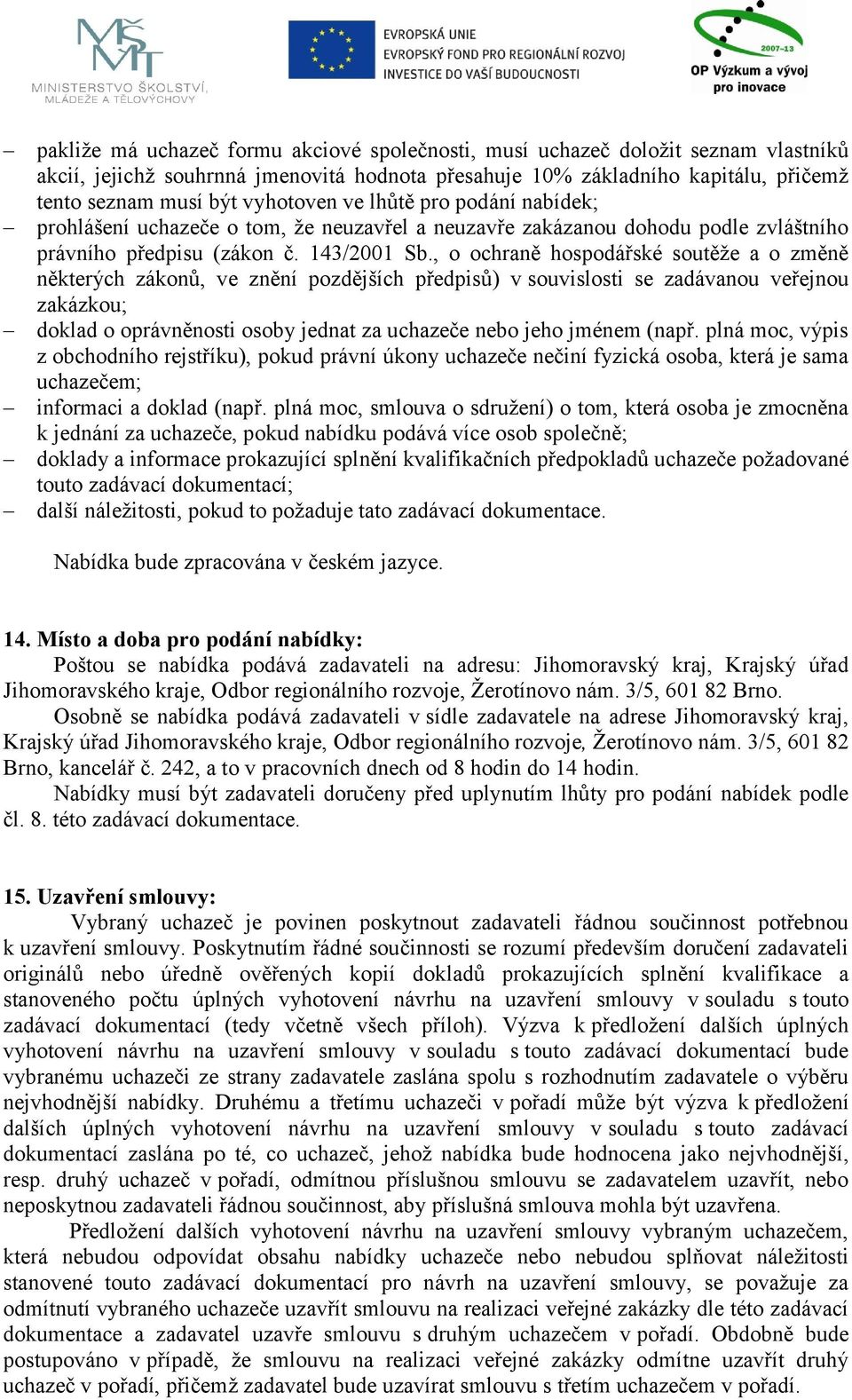 MŠMT
MINISTERSTVO ŠKOLSTVÍ, MLÁDEŽE A TĚLOVÝCHOVY

EVROPSKÁ UNIE
EVROPSKÝ FOND PRO REGIONÁLNÍ ROZVOJ
INVESTICE DO VAŠÍ BUDOUCNOSTI

2007-13
OP Výzkum a vývoj pro inovace

– pakliže má uchazeč formu akciové společnosti, musí uchazeč doložit seznam vlastníků akcií, jejichž souhrnná jmenovitá hodnota přesahuje 10% základního kapitálu, přičemž tento seznam musí být vyhotoven ve lhůtě pro podání nabídek;
– prohlášení uchazeče o tom, že neuzavřel a neuzavře zakázanou dohodu podle zvláštního právního předpisu (zákon č. 143/2001 Sb., o ochraně hospodářské soutěže a o změně některých zákonů, ve znění pozdějších předpisů) v souvislosti se zadávanou veřejnou zakázkou;
– doklad o oprávněnosti osoby jednat za uchazeče nebo jeho jménem (např. plná moc, výpis z obchodního rejstříku), pokud právní úkony uchazeče nečiní fyzická osoba, která je sama uchazečem;
– informaci a doklad (např. plná moc, smlouva o sdružení) o tom, která osoba je zmocněna k jednání za uchazeče, pokud nabídku podává více osob společně;
– doklady a informace prokazující splnění kvalifikačních předpokladů uchazeče požadované touto zadávací dokumentací;
– další náležitosti, pokud to požaduje tato zadávací dokumentace.

Nabídka bude zpracována v českém jazyce.

14. Místo a doba pro podání nabídky:
Poštou se nabídka podává zadavateli na adresu: Jihomoravský kraj, Krajský úřad Jihomoravského kraje, Odbor regionálního rozvoje, Žerotínovo nám. 3/5, 601 82 Brno.
Osobně se nabídka podává zadavateli v sídle zadavatele na adrese Jihomoravský kraj, Krajský úřad Jihomoravského kraje, Odbor regionálního rozvoje, Žerotínovo nám. 3/5, 601 82 Brno, kancelář č. 242, a to v pracovních dnech od 8 hodin do 14 hodin.
Nabídky musí být zadavateli doručeny před uplynutím lhůty pro podání nabídek podle čl. 8. této zadávací dokumentace.

15. Uzavření smlouvy:
Vybraný uchazeč je povinen poskytnout zadavateli řádnou součinnost potřebnou k uzavření smlouvy. Poskytnutím řádné součinnosti se rozumí především doručení zadavateli originálů nebo úředně ověřených kopií dokladů prokazujících splnění kvalifikace a stanoveného počtu úplných vyhotovení návrhu na uzavření smlouvy v souladu s touto zadávací dokumentací (tedy včetně všech příloh). Výzva k předložení dalších úplných vyhotovení návrhu na uzavření smlouvy v souladu s touto zadávací dokumentací bude vybranému uchazeči ze strany zadavatele zaslána spolu s rozhodnutím zadavatele o výběru nejvhodnější nabídky. Druhému a třetímu uchazeči v pořadí může být výzva k předložení dalších úplných vyhotovení návrhu na uzavření smlouvy v souladu s touto zadávací dokumentací zaslána po té, co uchazeč, jehož nabídka bude hodnocena jako nejvhodnější, resp. druhý uchazeč v pořadí, odmítnou příslušnou smlouvu se zadavatelem uzavřít, nebo neposkytnou zadavateli řádnou součinnost, aby příslušná smlouva mohla být uzavřena.
Předložení dalších vyhotovení návrhu na uzavření smlouvy vybraným uchazečem, která nebudou odpovídat obsahu nabídky uchazeče nebo nebudou splňovat náležitosti stanovené touto zadávací dokumentací pro návrh na uzavření smlouvy, se považuje za odmítnutí vybraného uchazeče uzavřít smlouvu na realizaci veřejné zakázky dle této zadávací dokumentace a zadavatel uzavře smlouvu s druhým uchazečem v pořadí. Obdobně bude postupováno v případě, že smlouvu na realizaci veřejné zakázky odmítne uzavřít druhý uchazeč v pořadí, přičemž zadavatel bude uzavírat smlouvu s třetím uchazečem v pořadí.